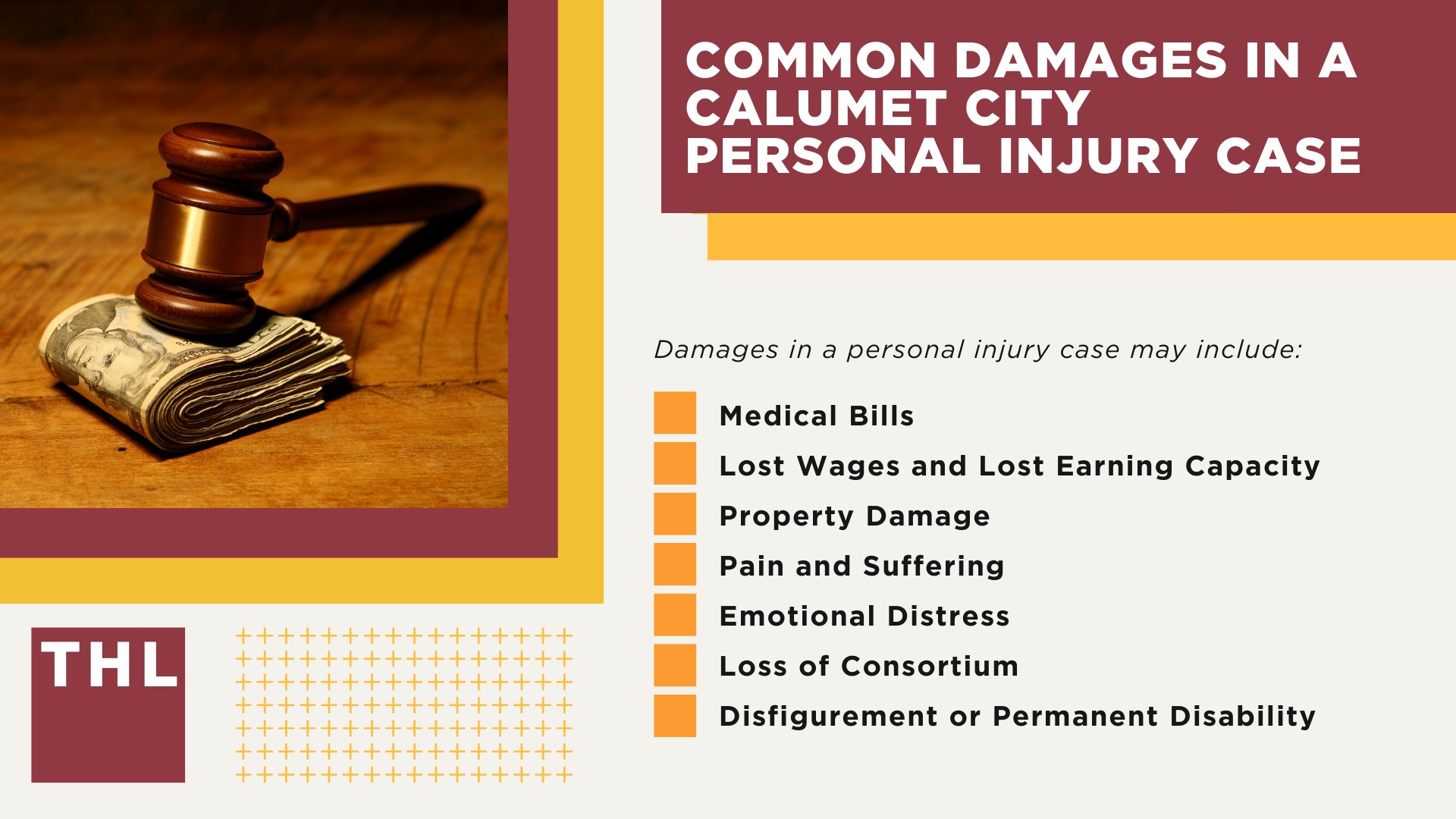 COMMON DAMAGES IN A CALUMET CITY PERSONAL INJURY CASE

Damages in a personal injury case may include:

Medical Bills
Lost Wages and Lost Earning Capacity
Property Damage
Pain and Suffering
Emotional Distress
Loss of Consortium
Disfigurement or Permanent Disability

THL